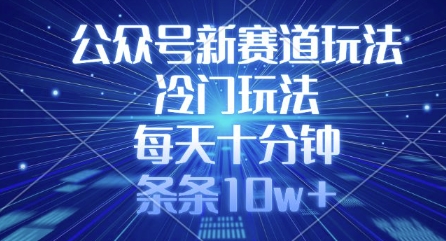 公众号新赛道玩法
冷门玩法
每天十分钟
条条10w+